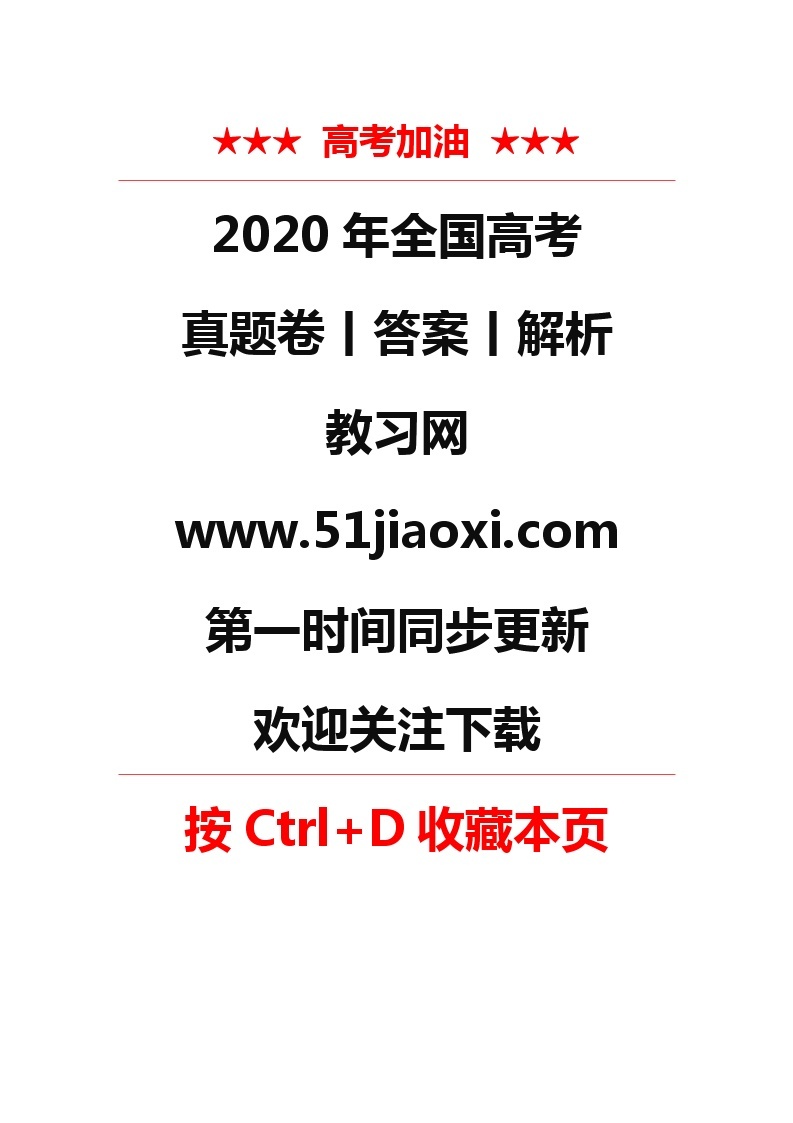 ★★★ 高考加油 ★★★

2020 年全国高考

真题卷丨答案丨解析

教习网

www.51jiaoxi.com

第一时间同步更新

欢迎关注下载

按 Ctrl+D 收藏本页